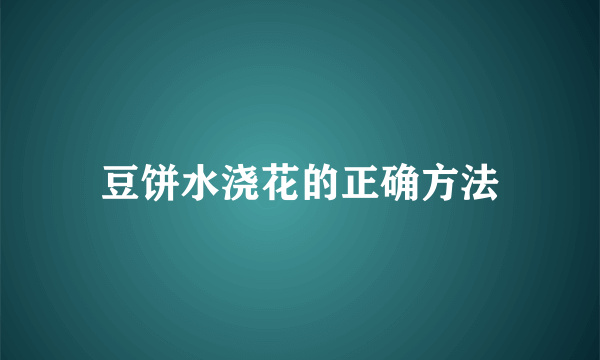 豆饼水浇花的正确方法